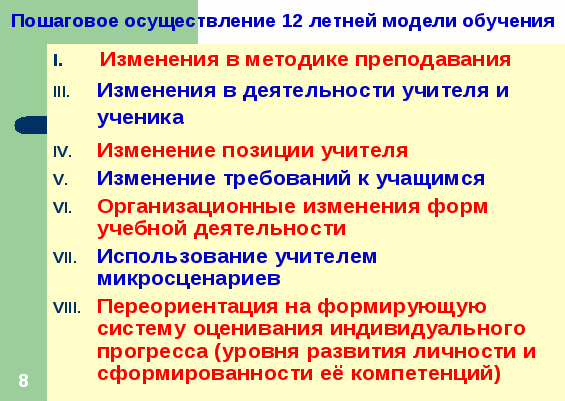 Пошаговое осуществление 12 летней модели обучения

I. Изменения в методике преподавания

III. Изменения в деятельности учителя и ученика

IV. Изменение позиции учителя

V. Изменение требований к учащимся

VI. Организационные изменения форм учебной деятельности

VII. Использование учителем микросценариев

VIII. Переориентация на формирующую систему оценивания индивидуального прогресса (уровня развития личности и сформированности её компетенций)

8